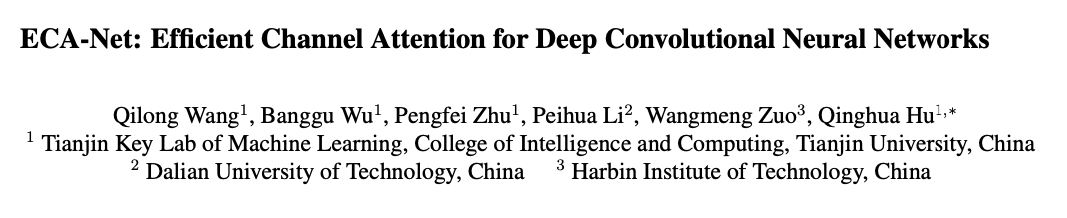 ECA-Net: Efficient Channel Attention for Deep Convolutional Neural Networks

Qilong Wang$^1$, Banggu Wu$^1$, Pengfei Zhu$^1$, Peihua Li$^2$, Wangmeng Zuo$^3$, Qinghua Hu$^{1,*}$
$^1$ Tianjin Key Lab of Machine Learning, College of Intelligence and Computing, Tianjin University, China
$^2$ Dalian University of Technology, China $^3$ Harbin Institute of Technology, China